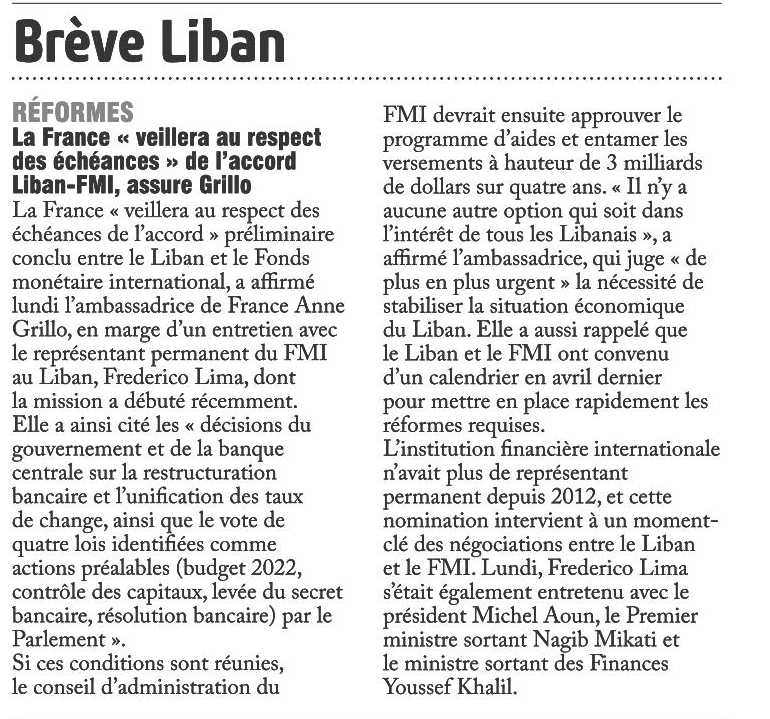 Brève Liban

RÉFORMES

La France « veillera au respect des échéances » de l'accord Liban-FMI, assure Grillo

La France « veillera au respect des échéances de l'accord » préliminaire conclu entre le Liban et le Fonds monétaire international, a affirmé lundi l'ambassadrice de France Anne Grillo, en marge d'un entretien avec le représentant permanent du FMI au Liban, Frederico Lima, dont la mission a débuté récemment. Elle a ainsi cité les « décisions du gouvernement et de la banque centrale sur la restructuration bancaire et l'unification des taux de change, ainsi que le vote de quatre lois identifiées comme actions préalables (budget 2022, contrôle des capitaux, levée du secret bancaire, résolution bancaire) par le Parlement ».
Si ces conditions sont réunies, le conseil d'administration du FMI devrait ensuite approuver le programme d'aides et entamer les versements à hauteur de 3 milliards de dollars sur quatre ans. « Il n'y a aucune autre option qui soit dans l'intérêt de tous les Libanais », a affirmé l'ambassadrice, qui juge « de plus en plus urgent » la nécessité de stabiliser la situation économique du Liban. Elle a aussi rappelé que le Liban et le FMI ont convenu d'un calendrier en avril dernier pour mettre en place rapidement les réformes requises.
L'institution financière internationale n'avait plus de représentant permanent depuis 2012, et cette nomination intervient à un moment-clé des négociations entre le Liban et le FMI. Lundi, Frederico Lima s'était également entretenu avec le président Michel Aoun, le Premier ministre sortant Nagib Mikati et le ministre sortant des Finances Youssef Khalil.